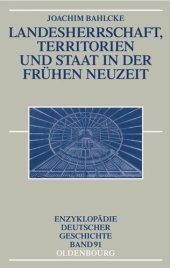 JOACHIM BAHLCKE

LANDESHERRSCHAFT, TERRITORIEN UND STAAT IN DER FRÜHEN NEUZEIT

ENZYKLOPÄDIE DEUTSCHER GESCHICHTE BAND 91

OLDENBOURG